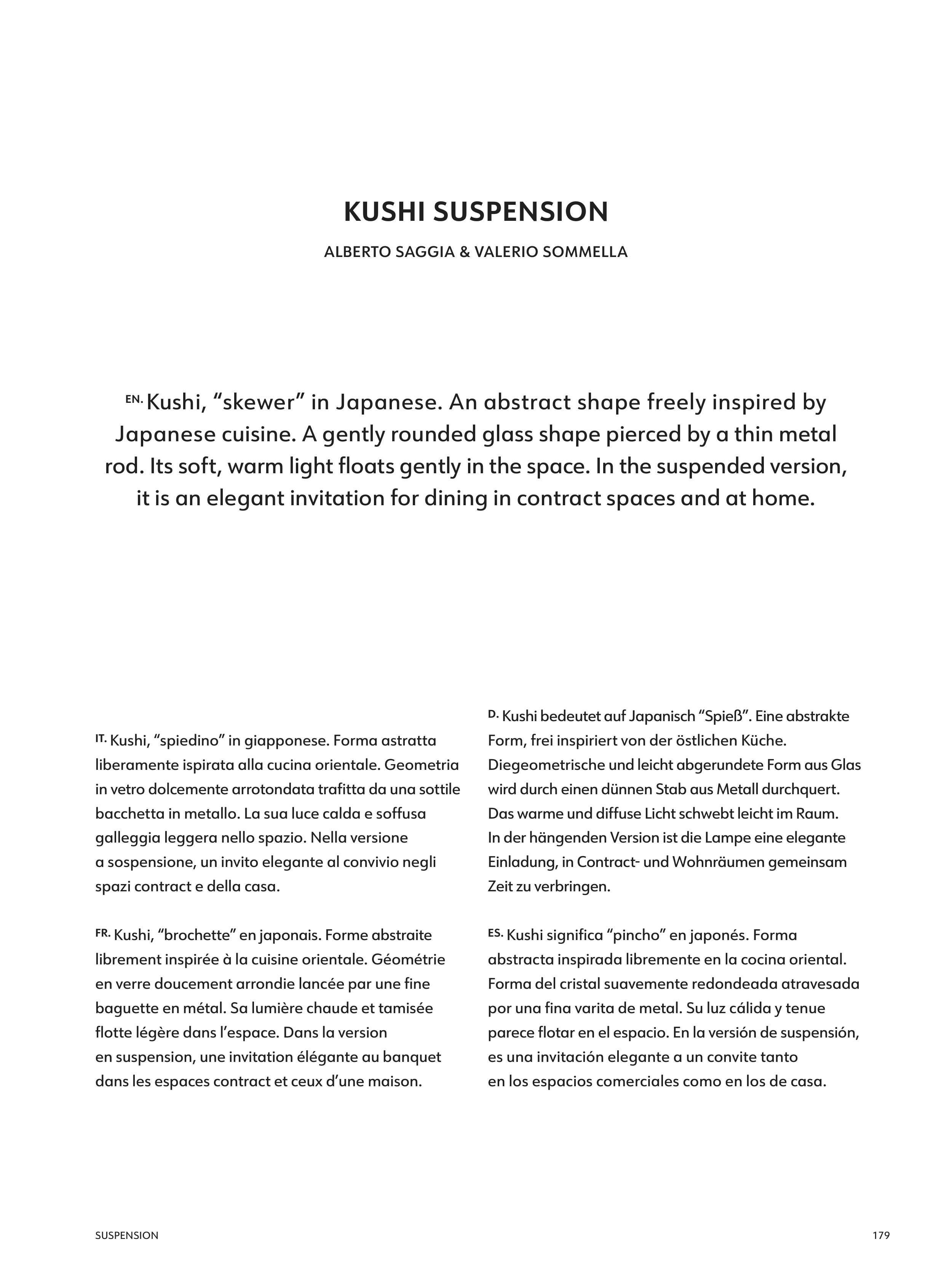 KUSHI SUSPENSION

ALBERTO SAGGIA & VALERIO SOMMELLA

EN. Kushi, “skewer” in Japanese. An abstract shape freely inspired by Japanese cuisine. A gently rounded glass shape pierced by a thin metal rod. Its soft, warm light floats gently in the space. In the suspended version, it is an elegant invitation for dining in contract spaces and at home.

IT. Kushi, “spiedino” in giapponese. Forma astratta liberamente ispirata alla cucina orientale. Geometria in vetro dolcemente arrotondata trafitta da una sottile bacchetta in metallo. La sua luce calda e soffusa galleggia leggera nello spazio. Nella versione a sospensione, un invito elegante al convivio negli spazi contract e della casa.

FR. Kushi, “brochette” en japonais. Forme abstraite librement inspirée à la cuisine orientale. Géométrie en verre doucement arrondie lancée par une fine baguette en métal. Sa lumière chaude et tamisée flotte légère dans l’espace. Dans la version en suspension, une invitation élégante au banquet dans les espaces contract et ceux d’une maison.

D. Kushi bedeutet auf Japanisch “Spieß”. Eine abstrakte Form, frei inspiriert von der östlichen Küche. Diegeometrische und leicht abgerundete Form aus Glas wird durch einen dünnen Stab aus Metall durchquert. Das warme und diffuse Licht schwebt leicht im Raum. In der hängenden Version ist die Lampe eine elegante Einladung, in Contract- und Wohnräumen gemeinsam Zeit zu verbringen.

ES. Kushi significa “pincho” en japonés. Forma abstracta inspirada libremente en la cocina oriental. Forma del cristal suavemente redondeada atravesada por una fina varita de metal. Su luz cálida y tenue parece flotar en el espacio. En la versión de suspensión, es una invitación elegante a un convite tanto en los espacios comerciales como en los de casa.

SUSPENSION

179